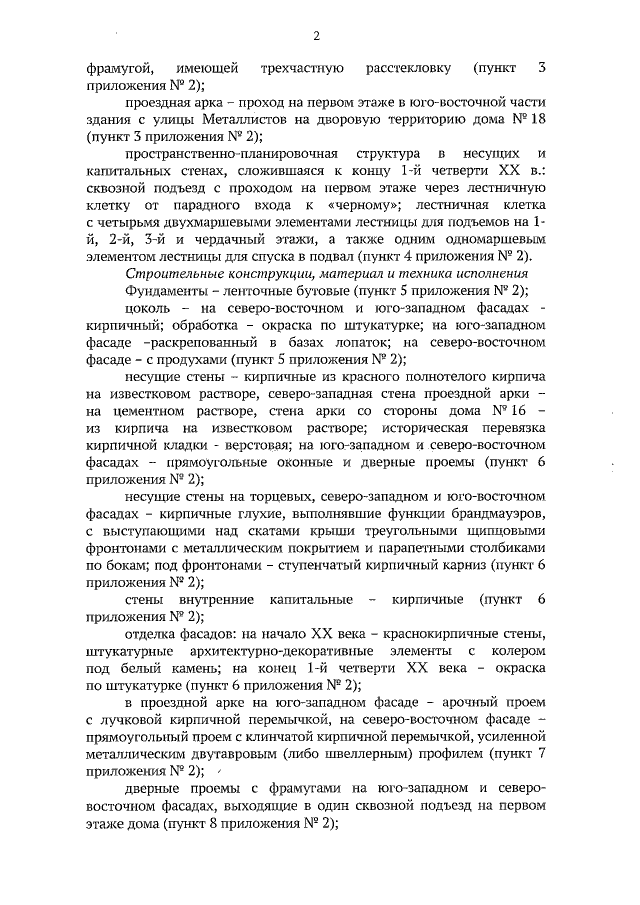 2

фрамугой, имеющей трехчастную расстекловку (пункт 3 приложения № 2);

проездная арка – проход на первом этаже в юго-восточной части здания с улицы Металлистов на дворовую территорию дома № 18 (пункт 3 приложения № 2);

пространственно-планировочная структура в несущих и капитальных стенах, сложившаяся к концу 1-й четверти XX в.: сквозной подъезд с проходом на первом этаже через лестничную клетку от парадного входа к «черному»; лестничная клетка с четырьмя двухмаршевыми элементами лестницы для подъемов на 1-й, 2-й, 3-й и чердачный этажи, а также одним одномаршевым элементом лестницы для спуска в подвал (пункт 4 приложения № 2).

Строительные конструкции, материал и техника исполнения

Фундаменты – ленточные бутовые (пункт 5 приложения № 2);

цоколь – на северо-восточном и юго-западном фасадах - кирпичный; обработка – окраска по штукатурке; на юго-западном фасаде –раскрепованный в базах лопаток; на северо-восточном фасаде – с продухами (пункт 5 приложения № 2);

несущие стены – кирпичные из красного полнотелого кирпича на известковом растворе, северо-западная стена проездной арки – на цементном растворе, стена арки со стороны дома № 16 – из кирпича на известковом растворе; историческая перевязка кирпичной кладки - верстовая; на юго-западном и северо-восточном фасадах – прямоугольные оконные и дверные проемы (пункт 6 приложения № 2);

несущие стены на торцевых, северо-западном и юго-восточном фасадах – кирпичные глухие, выполнявшие функции брандмауэров, с выступающими над скатами крыши треугольными щипцовыми фронтонами с металлическим покрытием и парапетными столбиками по бокам; под фронтонами – ступенчатый кирпичный карниз (пункт 6 приложения № 2);

стены внутренние капитальные – кирпичные (пункт 6 приложения № 2);

отделка фасадов: на начало XX века – краснокирпичные стены, штукатурные архитектурно-декоративные элементы с колером под белый камень; на конец 1-й четверти XX века – окраска по штукатурке (пункт 6 приложения № 2);

в проездной арке на юго-западном фасаде – арочный проем с лучковой кирпичной перемычкой, на северо-восточном фасаде – прямоугольный проем с клинчатой кирпичной перемычкой, усиленной металлическим двутавровым (либо швеллерным) профилем (пункт 7 приложения № 2);

дверные проемы с фрамугами на юго-западном и северо-восточном фасадах, выходящие в один сквозной подъезд на первом этаже дома (пункт 8 приложения № 2);